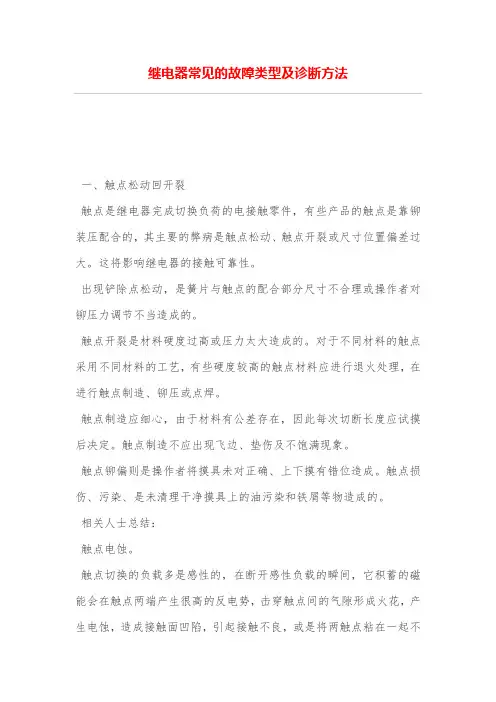 继电器常见的故障类型及诊断方法

一、触点松动回开裂

触点是继电器完成切换负荷的电接触零件，有些产品的触点是靠铆装压配合的，其主要的弊病是触点松动、触点开裂或尺寸位置偏差过大。这将影响继电器的接触可靠性。

出现铲除点松动，是簧片与触点的配合部分尺寸不合理或操作者对铆压力调节不当造成的。

触点开裂是材料硬度过高或压力太大造成的。对于不同材料的触点采用不同材料的工艺，有些硬度较高的触点材料应进行退火处理，在进行触点制造、铆压或点焊。

触点制造应细心，由于材料有公差存在，因此每次切断长度应试摸后决定。触点制造不应出现飞边、垫伤及不饱满现象。

触点铆偏则是操作者将摸具未对正确、上下摸有错位造成。触点损伤、污染、是未清理干净摸具上的油污染和铁屑等物造成的。

相关人士总结：

触点电蚀。

触点切换的负载多是感性的，在断开感性负载的瞬间，它积蓄的磁能会在触点两端产生很高的反电势，击穿触点间的气隙形成火花，产生电蚀，造成接触面凹陷，引起接触不良，或是将两触点粘在一起不